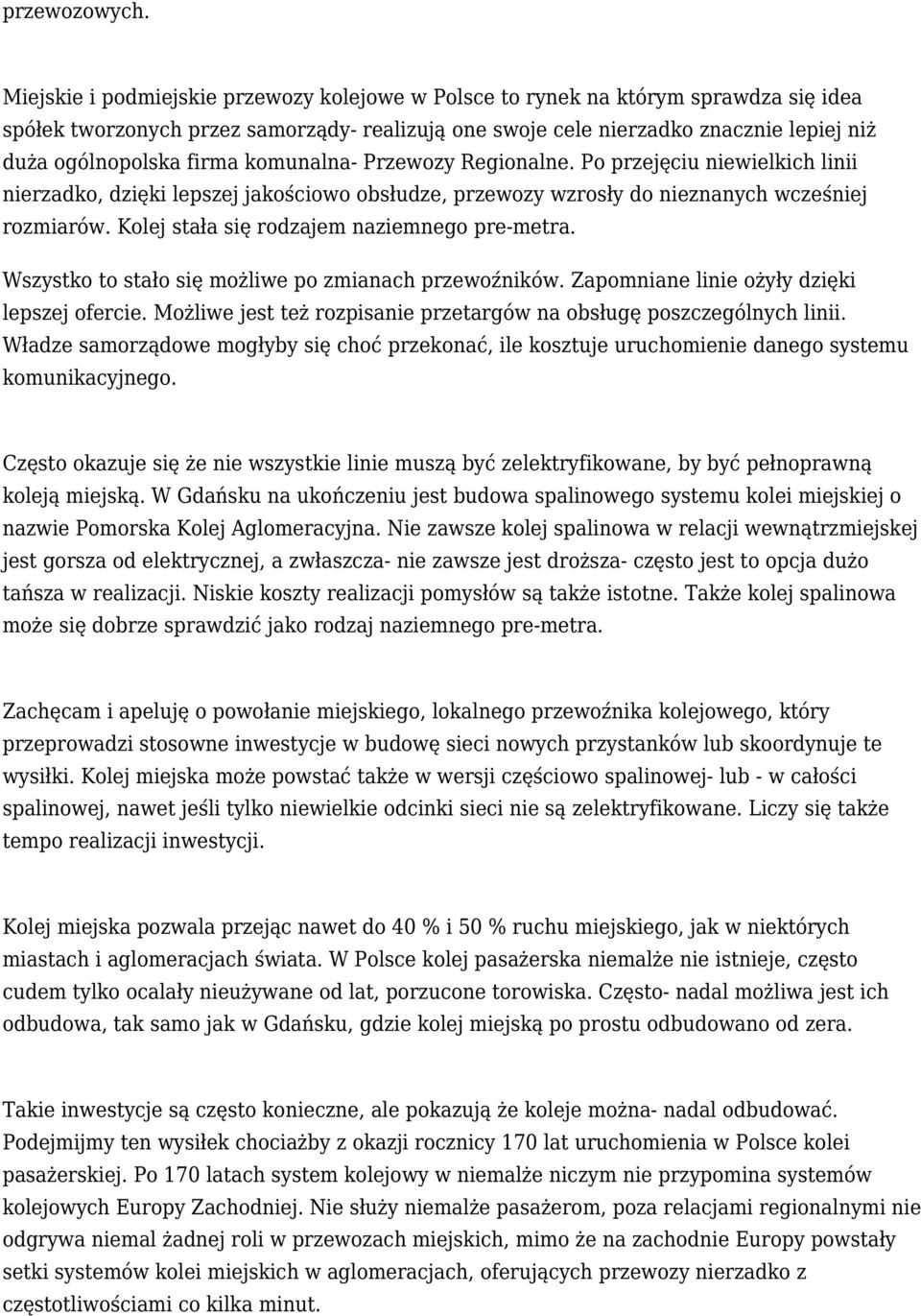 przewozowych.

Miejskie i podmiejskie przewozy kolejowe w Polsce to rynek na którym sprawdza się idea spółek tworzonych przez samorządy- realizują one swoje cele nierzadko znacznie lepiej niż duża ogólnopolska firma komunalna- Przewozy Regionalne. Po przejęciu niewielkich linii nierzadko, dzięki lepszej jakościowo obsłudze, przewozy wzrosły do nieznanych wcześniej rozmiarów. Kolej stała się rodzajem naziemnego pre-metra.

Wszystko to stało się możliwe po zmianach przewoźników. Zapomniane linie ożyły dzięki lepszej ofercie. Możliwe jest też rozpisanie przetargów na obsługę poszczególnych linii. Władze samorządowe mogłyby się choć przekonać, ile kosztuje uruchomienie danego systemu komunikacyjnego.

Często okazuje się że nie wszystkie linie muszą być zelektryfikowane, by być pełnoprawną koleją miejską. W Gdańsku na ukończeniu jest budowa spalinowego systemu kolei miejskiej o nazwie Pomorska Kolej Aglomeracyjna. Nie zawsze kolej spalinowa w relacji wewnątrzmiejskej jest gorsza od elektrycznej, a zwłaszcza- nie zawsze jest droższa- często jest to opcja dużo tańsza w realizacji. Niskie koszty realizacji pomysłów są także istotne. Także kolej spalinowa może się dobrze sprawdzić jako rodzaj naziemnego pre-metra.

Zachęcam i apeluję o powołanie miejskiego, lokalnego przewoźnika kolejowego, który przeprowadzi stosowne inwestycje w budowę sieci nowych przystanków lub skoordynuje te wysiłki. Kolej miejska może powstać także w wersji częściowo spalinowej- lub - w całości spalinowej, nawet jeśli tylko niewielkie odcinki sieci nie są zelektryfikowane. Liczy się także tempo realizacji inwestycji.

Kolej miejska pozwala przejąc nawet do 40 % i 50 % ruchu miejskiego, jak w niektórych miastach i aglomeracjach świata. W Polsce kolej pasażerska niemalże nie istnieje, często cudem tylko ocalały nieużywane od lat, porzucone torowiska. Często- nadal możliwa jest ich odbudowa, tak samo jak w Gdańsku, gdzie kolej miejską po prostu odbudowano od zera.

Takie inwestycje są często konieczne, ale pokazują że koleje można- nadal odbudować. Podejmijmy ten wysiłek chociażby z okazji rocznicy 170 lat uruchomienia w Polsce kolei pasażerskiej. Po 170 latach system kolejowy w niemalże niczym nie przypomina systemów kolejowych Europy Zachodniej. Nie służy niemalże pasażerom, poza relacjami regionalnymi nie odgrywa niemal żadnej roli w przewozach miejskich, mimo że na zachodnie Europy powstały setki systemów kolei miejskich w aglomeracjach, oferujących przewozy nierzadko z częstotliwościami co kilka minut.